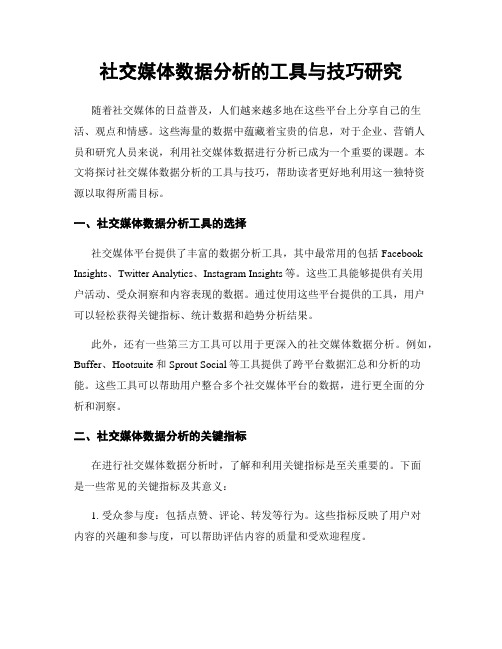 社交媒体数据分析的工具与技巧研究

随着社交媒体的日益普及，人们越来越多地在这些平台上分享自己的生活、观点和情感。这些海量的数据中蕴藏着宝贵的信息，对于企业、营销人员和研究人员来说，利用社交媒体数据进行分析已成为一个重要的课题。本文将探讨社交媒体数据分析的工具与技巧，帮助读者更好地利用这一独特资源以取得所需目标。

一、社交媒体数据分析工具的选择

社交媒体平台提供了丰富的数据分析工具，其中最常用的包括 Facebook Insights、Twitter Analytics、Instagram Insights 等。这些工具能够提供有关用户活动、受众洞察和内容表现的数据。通过使用这些平台提供的工具，用户可以轻松获得关键指标、统计数据和趋势分析结果。

此外，还有一些第三方工具可以用于更深入的社交媒体数据分析。例如，Buffer、Hootsuite 和 Sprout Social 等工具提供了跨平台数据汇总和分析的功能。这些工具可以帮助用户整合多个社交媒体平台的数据，进行更全面的分析和洞察。

二、社交媒体数据分析的关键指标

在进行社交媒体数据分析时，了解和利用关键指标是至关重要的。下面是一些常见的关键指标及其意义：

1. 受众参与度：包括点赞、评论、转发等行为。这些指标反映了用户对内容的兴趣和参与度，可以帮助评估内容的质量和受欢迎程度。